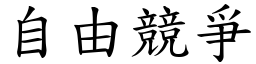 自由競爭